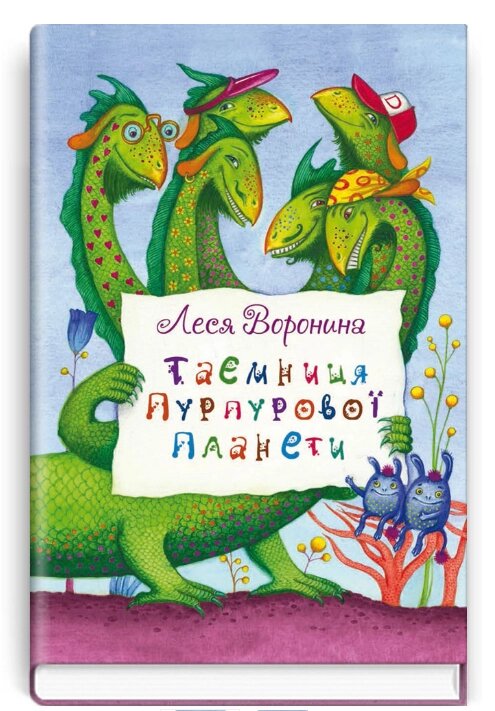 Леся Воронина

Таємниця Пурпурової Планети